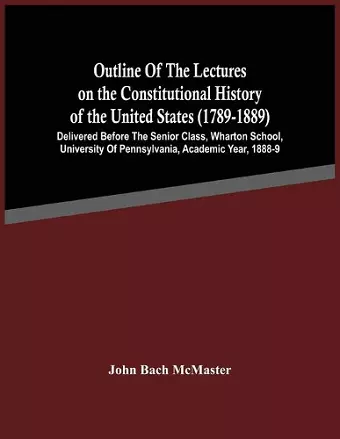 Outline Of The Lectures on the Constitutional History of the United States (1789-1889)

Delivered Before The Senior Class, Wharton School, University Of Pennsylvania, Academic Year, 1888-9

John Bach McMaster